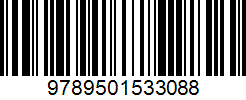 9789501533088